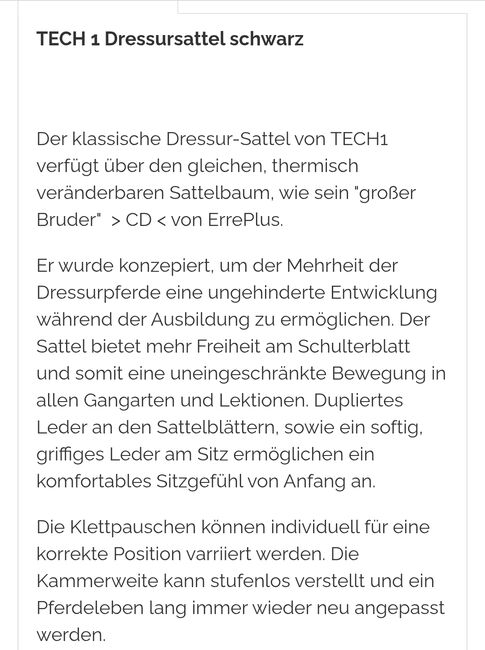 TECH 1 Dressursattel schwarz

Der klassische Dressur-Sattel von TECH1 verfügt über den gleichen, thermisch veränderbaren Sattelbaum, wie sein "großer Bruder"  > CD < von ErrePlus.

Er wurde konzepiert, um der Mehrheit der Dressurpferde eine ungehinderte Entwicklung während der Ausbildung zu ermöglichen. Der Sattel bietet mehr Freiheit am Schulterblatt und somit eine uneingeschränkte Bewegung in allen Gangarten und Lektionen. Dupliertes Leder an den Sattelblättern, sowie ein softig, griffiges Leder am Sitz ermöglichen ein komfortables Sitzgefühl von Anfang an.

Die Klettpauschen können individuell für eine korrekte Position varriiert werden. Die Kammerweite kann stufenlos verstellt und ein Pferdeleben lang immer wieder neu angepasst werden.